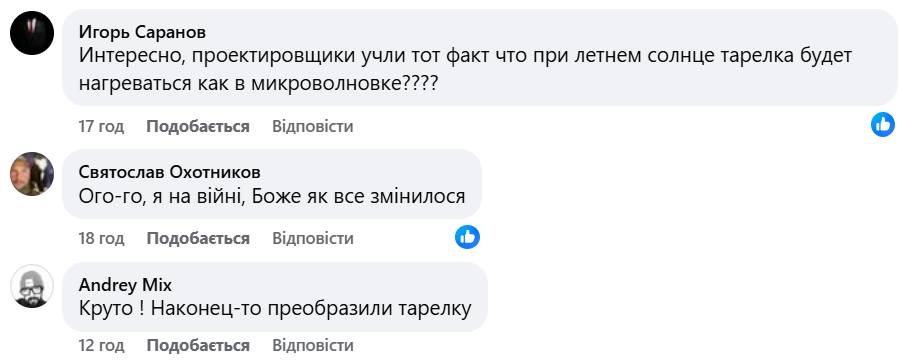 Игорь Саранов
Интересно, проектировщики учли тот факт что при летнем солнце тарелка будет нагреваться как в микроволновке????

17 год Подобається Відповісти

Святослав Охотников
Ого-го, я на війні, Боже як все змінилося

18 год Подобається Відповісти

Andrey Mix
Круто ! Наконец-то преобразили тарелку

12 год Подобається Відповісти